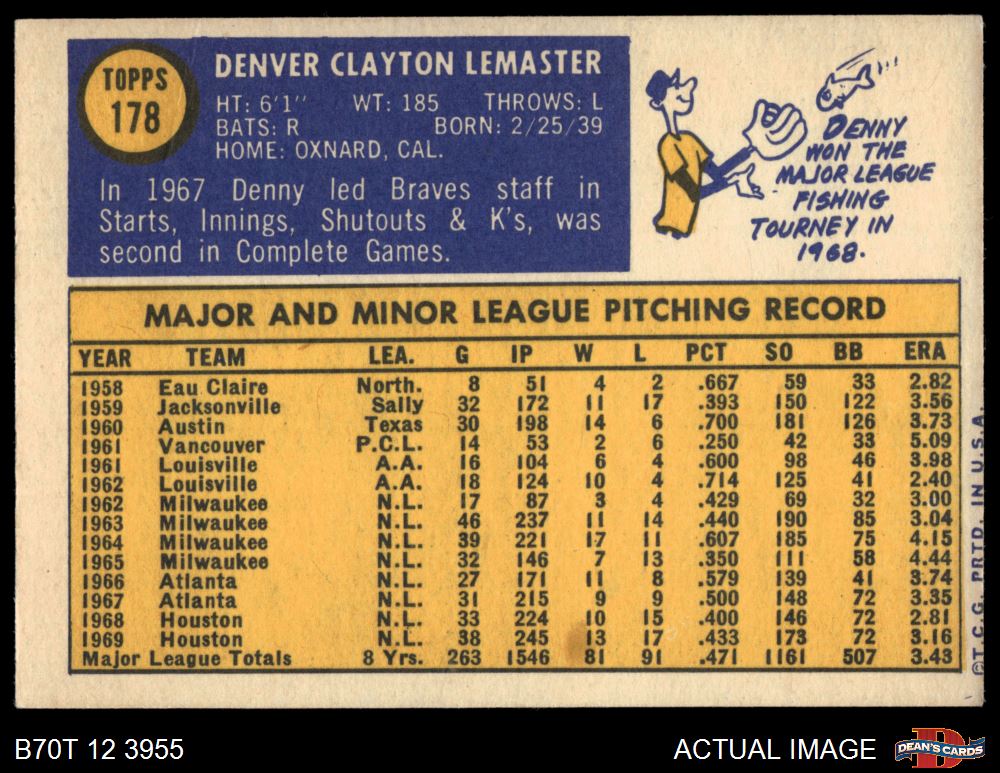 TOPPS
178

DENVER CLAYTON LEMASTER

HT: 6'1" WT: 185 THROWS: L
BATS: R BORN: 2/25/39
HOME: OXNARD, CAL.

In 1967 Denny led Braves staff in Starts, Innings, Shutouts & K's, was second in Complete Games.

DENNY WON THE MAJOR LEAGUE FISHING TOURNEY IN 1968.

MAJOR AND MINOR LEAGUE PITCHING RECORD

| YEAR | TEAM | LEA. | G | IP | W | L | PCT | SO | BB | ERA |
|---|---|---|---|---|---|---|---|---|---|---|
| 1958 | Eau Claire | North. | 8 | 51 | 4 | 2 | .667 | 59 | 33 | 2.82 |
| 1959 | Jacksonville | Sally | 32 | 172 | 11 | 17 | .393 | 150 | 122 | 3.56 |
| 1960 | Austin | Texas | 30 | 198 | 14 | 6 | .700 | 181 | 126 | 3.73 |
| 1961 | Vancouver | P.C.L. | 14 | 53 | 2 | 6 | .250 | 42 | 33 | 5.09 |
| 1961 | Louisville | A.A. | 16 | 104 | 6 | 4 | .600 | 98 | 46 | 3.98 |
| 1962 | Louisville | A.A. | 18 | 124 | 10 | 4 | .714 | 125 | 41 | 2.40 |
| 1962 | Milwaukee | N.L. | 17 | 87 | 3 | 4 | .429 | 69 | 32 | 3.00 |
| 1963 | Milwaukee | N.L. | 46 | 237 | 11 | 14 | .440 | 190 | 85 | 3.04 |
| 1964 | Milwaukee | N.L. | 39 | 221 | 17 | 11 | .607 | 185 | 75 | 4.15 |
| 1965 | Milwaukee | N.L. | 32 | 146 | 7 | 13 | .350 | 111 | 58 | 4.44 |
| 1966 | Atlanta | N.L. | 27 | 171 | 11 | 8 | .579 | 139 | 41 | 3.74 |
| 1967 | Atlanta | N.L. | 31 | 215 | 9 | 9 | .500 | 148 | 72 | 3.35 |
| 1968 | Houston | N.L. | 33 | 224 | 10 | 15 | .400 | 146 | 72 | 2.81 |
| 1969 | Houston | N.L. | 38 | 245 | 13 | 17 | .433 | 173 | 72 | 3.16 |
| Major League Totals | | 8 Yrs. | 263 | 1546 | 81 | 91 | .471 | 1161 | 507 | 3.43 |

©T.C.G. PRTD. IN U.S.A.

B70T 12 3955

ACTUAL IMAGE

DEAN'S CARDS